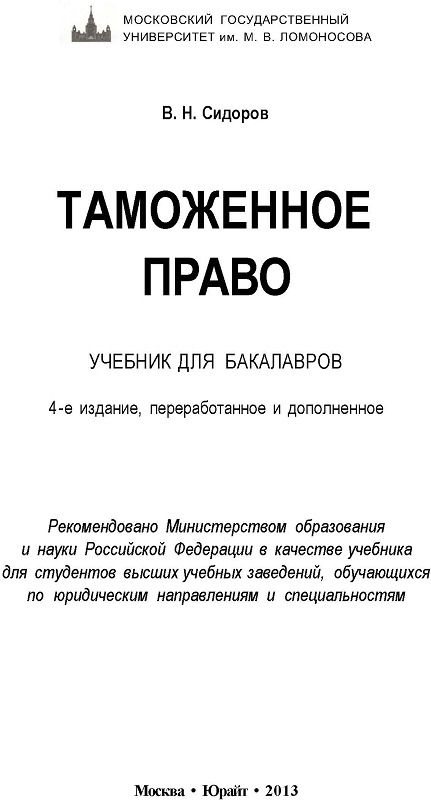 МОСКОВСКИЙ ГОСУДАРСТВЕННЫЙ
УНИВЕРСИТЕТ им. М. В. ЛОМОНОСОВА

В. Н. Сидоров

ТАМОЖЕННОЕ
ПРАВО

УЧЕБНИК ДЛЯ БАКАЛАВРОВ

4-е издание, переработанное и дополненное

Рекомендовано Министерством образования и науки Российской Федерации в качестве учебника для студентов высших учебных заведений, обучающихся по юридическим направлениям и специальностям

Москва • Юрайт • 2013